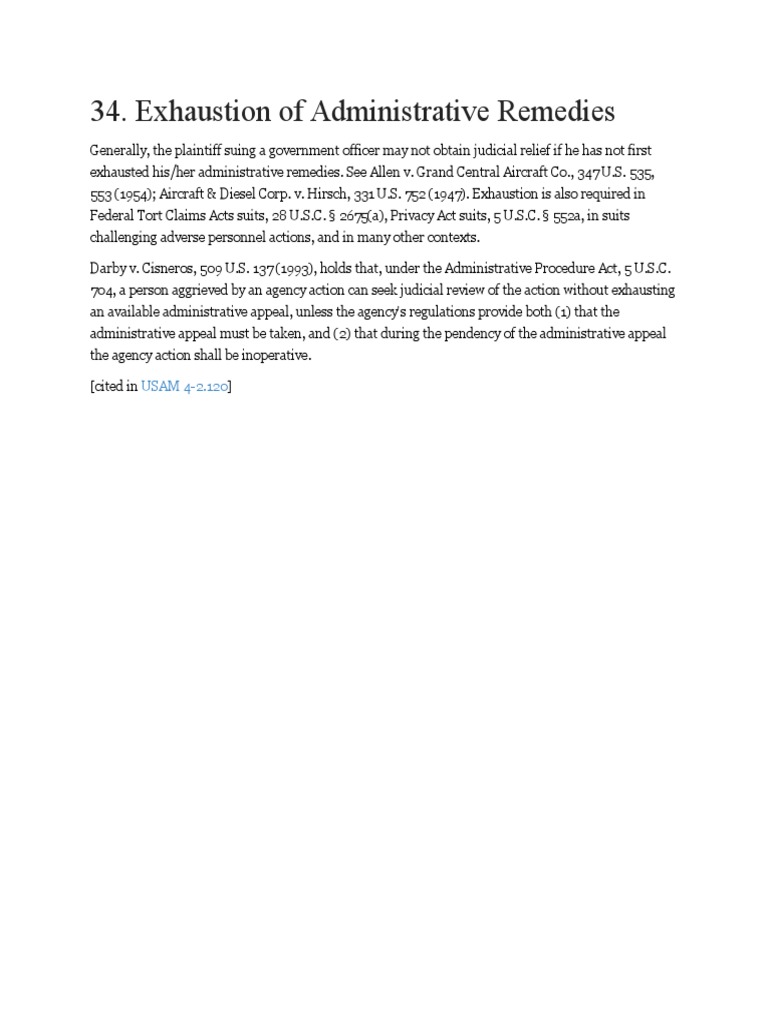 34. Exhaustion of Administrative Remedies

Generally, the plaintiff suing a government officer may not obtain judicial relief if he has not first exhausted his/her administrative remedies. See Allen v. Grand Central Aircraft Co., 347 U.S. 535, 553 (1954); Aircraft & Diesel Corp. v. Hirsch, 331 U.S. 752 (1947). Exhaustion is also required in Federal Tort Claims Acts suits, 28 U.S.C. § 2675(a), Privacy Act suits, 5 U.S.C. § 552a, in suits challenging adverse personnel actions, and in many other contexts.

Darby v. Cisneros, 509 U.S. 137 (1993), holds that, under the Administrative Procedure Act, 5 U.S.C. 704, a person aggrieved by an agency action can seek judicial review of the action without exhausting an available administrative appeal, unless the agency's regulations provide both (1) that the administrative appeal must be taken, and (2) that during the pendency of the administrative appeal the agency action shall be inoperative.

[cited in USAM 4-2.120]